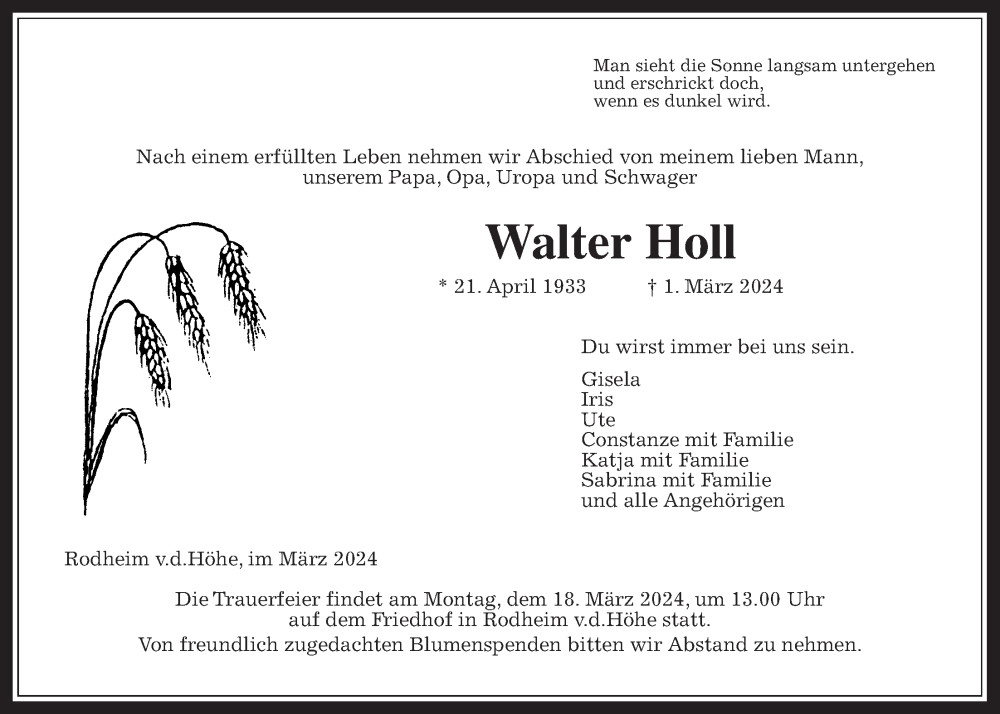 Man sieht die Sonne langsam untergehen
und erschrickt doch,
wenn es dunkel wird.

Nach einem erfüllten Leben nehmen wir Abschied von meinem lieben Mann, unserem Papa, Opa, Uropa und Schwager

Walter Holl

* 21. April 1933 † 1. März 2024

Du wirst immer bei uns sein.

Gisela
Iris
Ute
Constanze mit Familie
Katja mit Familie
Sabrina mit Familie
und alle Angehörigen

Rodheim v.d.Höhe, im März 2024

Die Trauerfeier findet am Montag, dem 18. März 2024, um 13.00 Uhr auf dem Friedhof in Rodheim v.d.Höhe statt.
Von freundlich zugedachten Blumenspenden bitten wir Abstand zu nehmen.